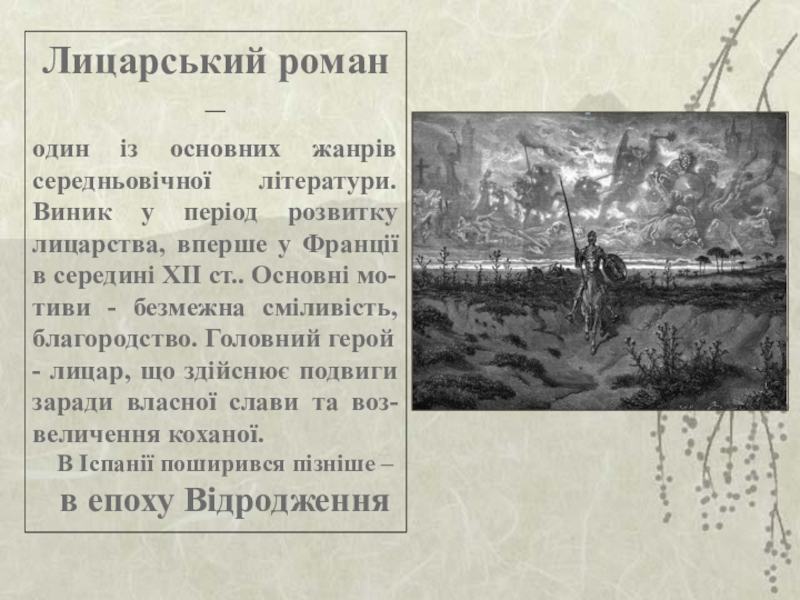 Лицарський роман
—
один із основних жанрів середньовічної літератури. Виник у період розвитку лицарства, вперше у Франції в середині XII ст.. Основні мотиви - безмежна сміливість, благородство. Головний герой - лицар, що здійснює подвиги заради власної слави та возвеличення коханої.

В Іспанії поширився пізніше –
в епоху Відродження